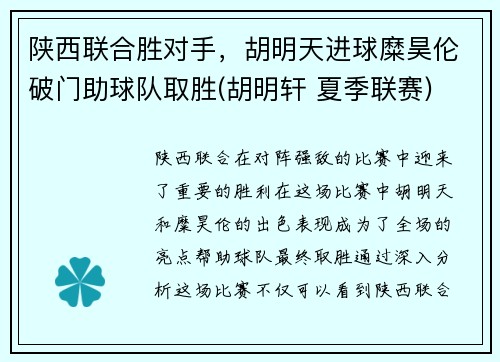 陕西联合胜对手，胡明天进球糜昊伦破门助球队取胜(胡明轩 夏季联赛)

陕西联合在对阵强敌的比赛中迎来了重要的胜利在这场比赛中胡明天和糜昊伦的出色表现成为了全场的亮点帮助球队最终取胜通过深入分析这场比赛不仅可以看到陕西联合